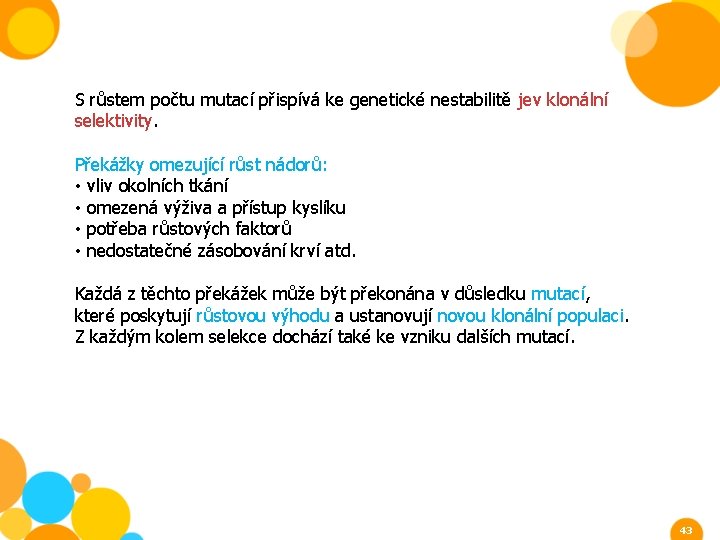 S růstem počtu mutací přispívá ke genetické nestabilitě jev klonální selektivity.

Překážky omezující růst nádorů:
• vliv okolních tkání
• omezená výživa a přístup kyslíku
• potřeba růstových faktorů
• nedostatečné zásobování krví atd.

Každá z těchto překážek může být překonána v důsledku mutací, které poskytují růstovou výhodu a ustanovují novou klonální populaci. Z každým kolem selekce dochází také ke vzniku dalších mutací.

43